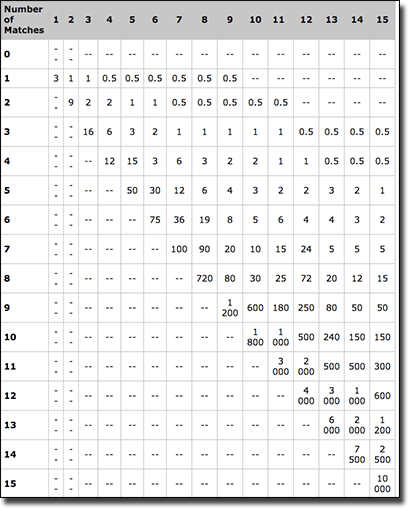 | Number of Matches | 1 | 2 | 3 | 4 | 5 | 6 | 7 | 8 | 9 | 10 | 11 | 12 | 13 | 14 | 15 |
|---|---|---|---|---|---|---|---|---|---|---|---|---|---|---|---|
| 0 | -- | -- | -- | -- | -- | -- | -- | -- | -- | -- | -- | -- | -- | -- | -- |
| 1 | 3 | 1 | 1 | 0.5 | 0.5 | 0.5 | 0.5 | 0.5 | 0.5 | -- | -- | -- | -- | -- | -- |
| 2 | -- | 9 | 2 | 2 | 1 | 1 | 0.5 | 0.5 | 0.5 | 0.5 | 0.5 | -- | -- | -- | -- |
| 3 | -- | -- | 16 | 6 | 3 | 2 | 1 | 1 | 1 | 1 | 1 | 0.5 | 0.5 | 0.5 | 0.5 |
| 4 | -- | -- | -- | 12 | 15 | 3 | 6 | 3 | 2 | 2 | 1 | 1 | 0.5 | 0.5 | 0.5 |
| 5 | -- | -- | -- | -- | 50 | 30 | 12 | 6 | 4 | 3 | 2 | 2 | 3 | 2 | 1 |
| 6 | -- | -- | -- | -- | -- | 75 | 36 | 19 | 8 | 5 | 6 | 4 | 4 | 3 | 2 |
| 7 | -- | -- | -- | -- | -- | -- | 100 | 90 | 20 | 10 | 15 | 24 | 5 | 5 | 5 |
| 8 | -- | -- | -- | -- | -- | -- | -- | 720 | 80 | 30 | 25 | 72 | 20 | 12 | 15 |
| 9 | -- | -- | -- | -- | -- | -- | -- | -- | 1 200 | 600 | 180 | 250 | 80 | 50 | 50 |
| 10 | -- | -- | -- | -- | -- | -- | -- | -- | -- | 1 800 | 1 000 | 500 | 240 | 150 | 150 |
| 11 | -- | -- | -- | -- | -- | -- | -- | -- | -- | -- | 3 000 | 2 000 | 500 | 500 | 300 |
| 12 | -- | -- | -- | -- | -- | -- | -- | -- | -- | -- | -- | 4 000 | 3 000 | 1 000 | 600 |
| 13 | -- | -- | -- | -- | -- | -- | -- | -- | -- | -- | -- | -- | 6 000 | 2 000 | 1 200 |
| 14 | -- | -- | -- | -- | -- | -- | -- | -- | -- | -- | -- | -- | -- | 7 500 | 2 500 |
| 15 | -- | -- | -- | -- | -- | -- | -- | -- | -- | -- | -- | -- | -- | -- | 10 000 |